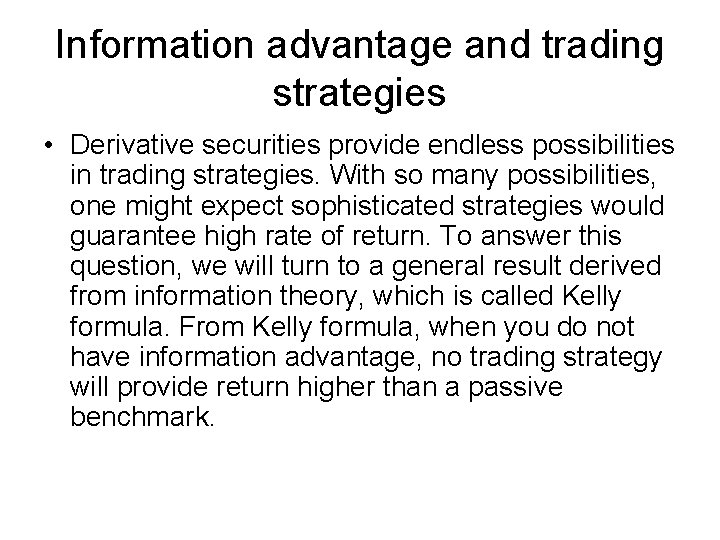 Information advantage and trading strategies

• Derivative securities provide endless possibilities in trading strategies. With so many possibilities, one might expect sophisticated strategies would guarantee high rate of return. To answer this question, we will turn to a general result derived from information theory, which is called Kelly formula. From Kelly formula, when you do not have information advantage, no trading strategy will provide return higher than a passive benchmark.